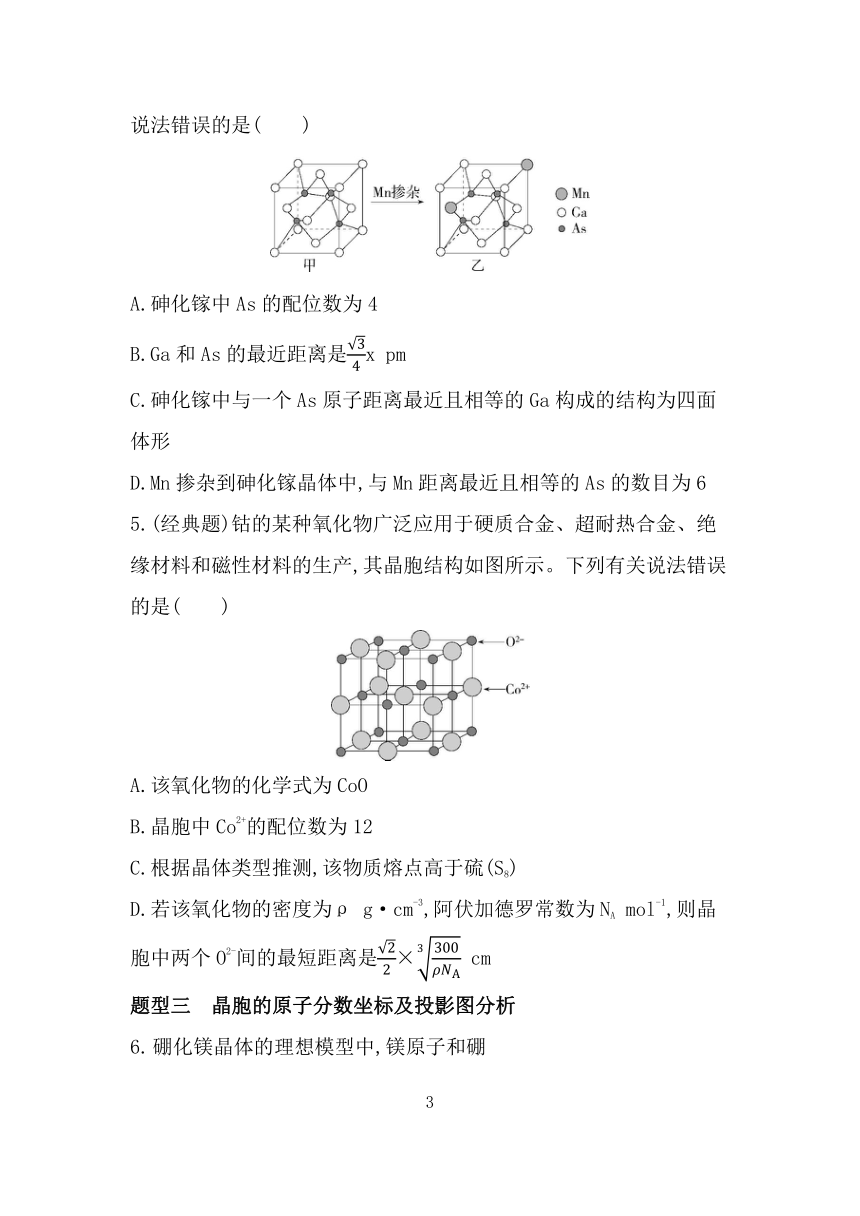 说法错误的是(　　)

Mn掺杂

Mn
Ga
As

甲　　乙

A.砷化镓中 As 的配位数为 4

B.Ga 和 As 的最近距离是$\frac{\sqrt{3}}{4}$x pm

C.砷化镓中与一个 As 原子距离最近且相等的 Ga 构成的结构为四面体形

D.Mn 掺杂到砷化镓晶体中,与 Mn 距离最近且相等的 As 的数目为 6

5.(经典题)钴的某种氧化物广泛应用于硬质合金、超耐热合金、绝缘材料和磁性材料的生产,其晶胞结构如图所示。下列有关说法错误的是(　　)

$O^{2-}$

$Co^{2+}$

A.该氧化物的化学式为 CoO

B.晶胞中 $Co^{2+}$的配位数为 12

C.根据晶体类型推测,该物质熔点高于硫($S_8$)

D.若该氧化物的密度为ρ g·$cm^{-3}$,阿伏加德罗常数为 $N_A$ $mol^{-1}$,则晶胞中两个 $O^{2-}$间的最短距离是$\frac{\sqrt{2}}{2}\times\sqrt[3]{\frac{300}{\rho N_A}}$ cm

题型三　晶胞的原子分数坐标及投影图分析

6.硼化镁晶体的理想模型中,镁原子和硼

3